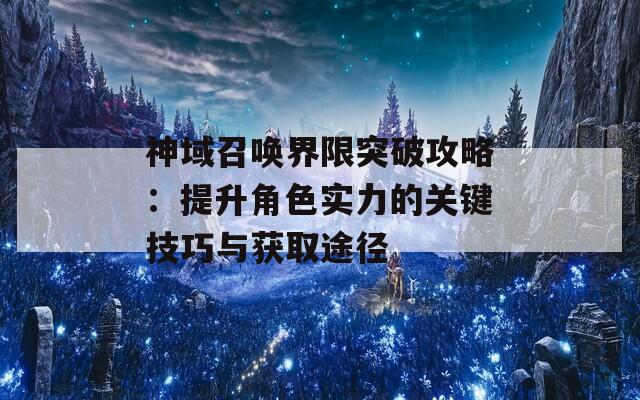 神域召唤界限突破攻略：提升角色实力的关键技巧与获取途径